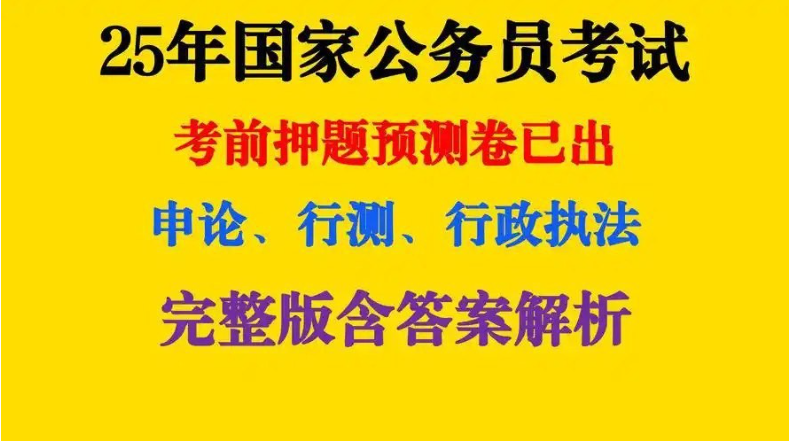 25年国家公务员考试

考前押题预测卷已出

申论、行测、行政执法

完整版含答案解析